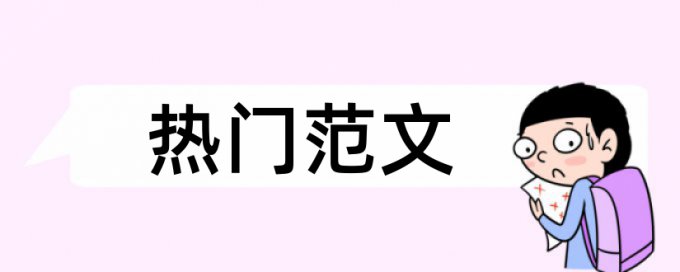 热门范文